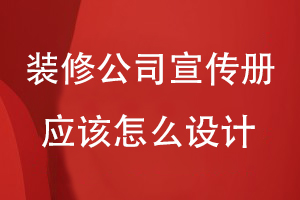 装修公司宣传册
应该怎么设计